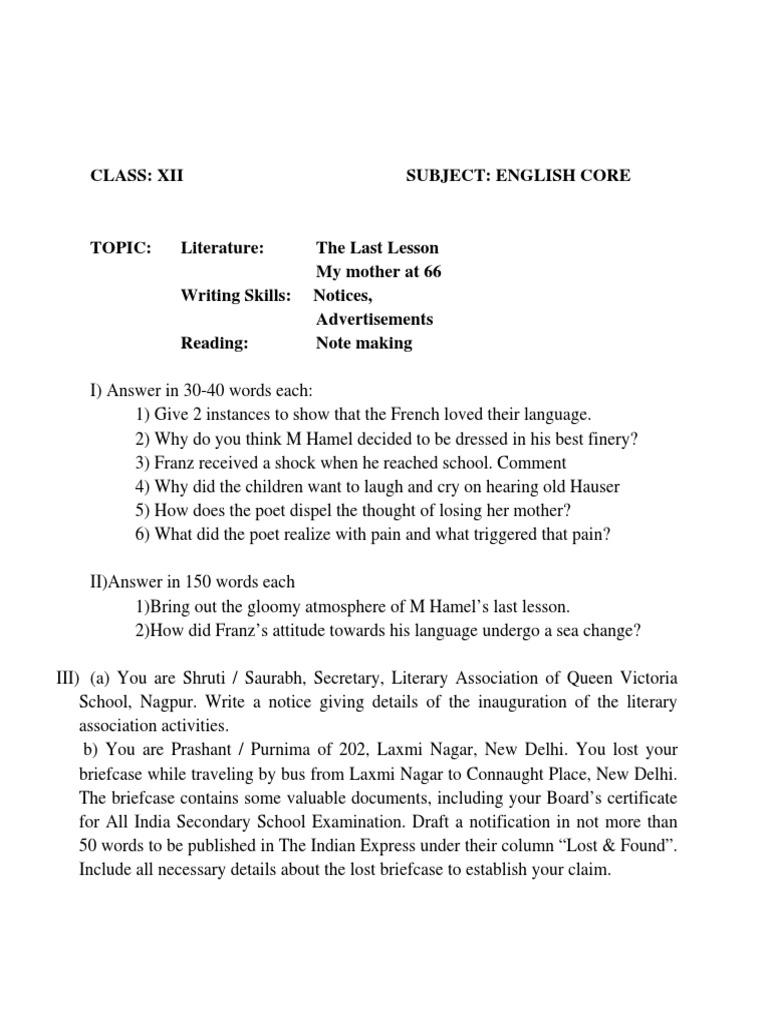 CLASS: XII SUBJECT: ENGLISH CORE

TOPIC: Literature: The Last Lesson
My mother at 66
Writing Skills: Notices,
Advertisements
Reading: Note making

I) Answer in 30-40 words each:
1) Give 2 instances to show that the French loved their language.
2) Why do you think M Hamel decided to be dressed in his best finery?
3) Franz received a shock when he reached school. Comment
4) Why did the children want to laugh and cry on hearing old Hauser
5) How does the poet dispel the thought of losing her mother?
6) What did the poet realize with pain and what triggered that pain?

II)Answer in 150 words each
1)Bring out the gloomy atmosphere of M Hamel's last lesson.
2)How did Franz's attitude towards his language undergo a sea change?

III) (a) You are Shruti / Saurabh, Secretary, Literary Association of Queen Victoria School, Nagpur. Write a notice giving details of the inauguration of the literary association activities.
b) You are Prashant / Purnima of 202, Laxmi Nagar, New Delhi. You lost your briefcase while traveling by bus from Laxmi Nagar to Connaught Place, New Delhi. The briefcase contains some valuable documents, including your Board's certificate for All India Secondary School Examination. Draft a notification in not more than 50 words to be published in The Indian Express under their column "Lost & Found". Include all necessary details about the lost briefcase to establish your claim.